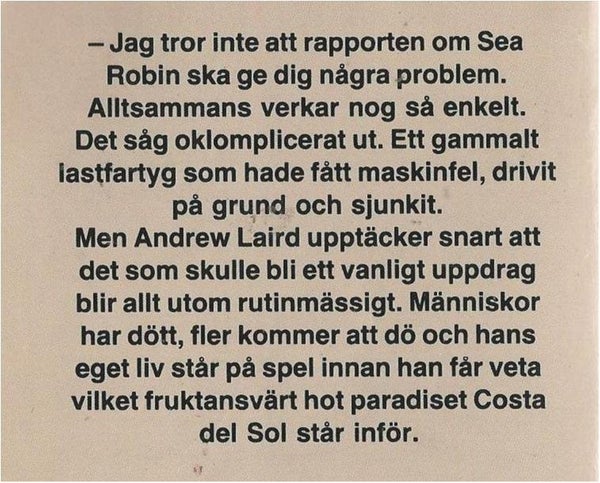 – Jag tror inte att rapporten om Sea Robin ska ge dig några problem. Alltsammans verkar nog så enkelt.
Det såg oklomplicerat ut. Ett gammalt lastfartyg som hade fått maskinfel, drivit på grund och sjunkit.
Men Andrew Laird upptäcker snart att det som skulle bli ett vanligt uppdrag blir allt utom rutinmässigt. Människor har dött, fler kommer att dö och hans eget liv står på spel innan han får veta vilket fruktansvärt hot paradiset Costa del Sol står inför.